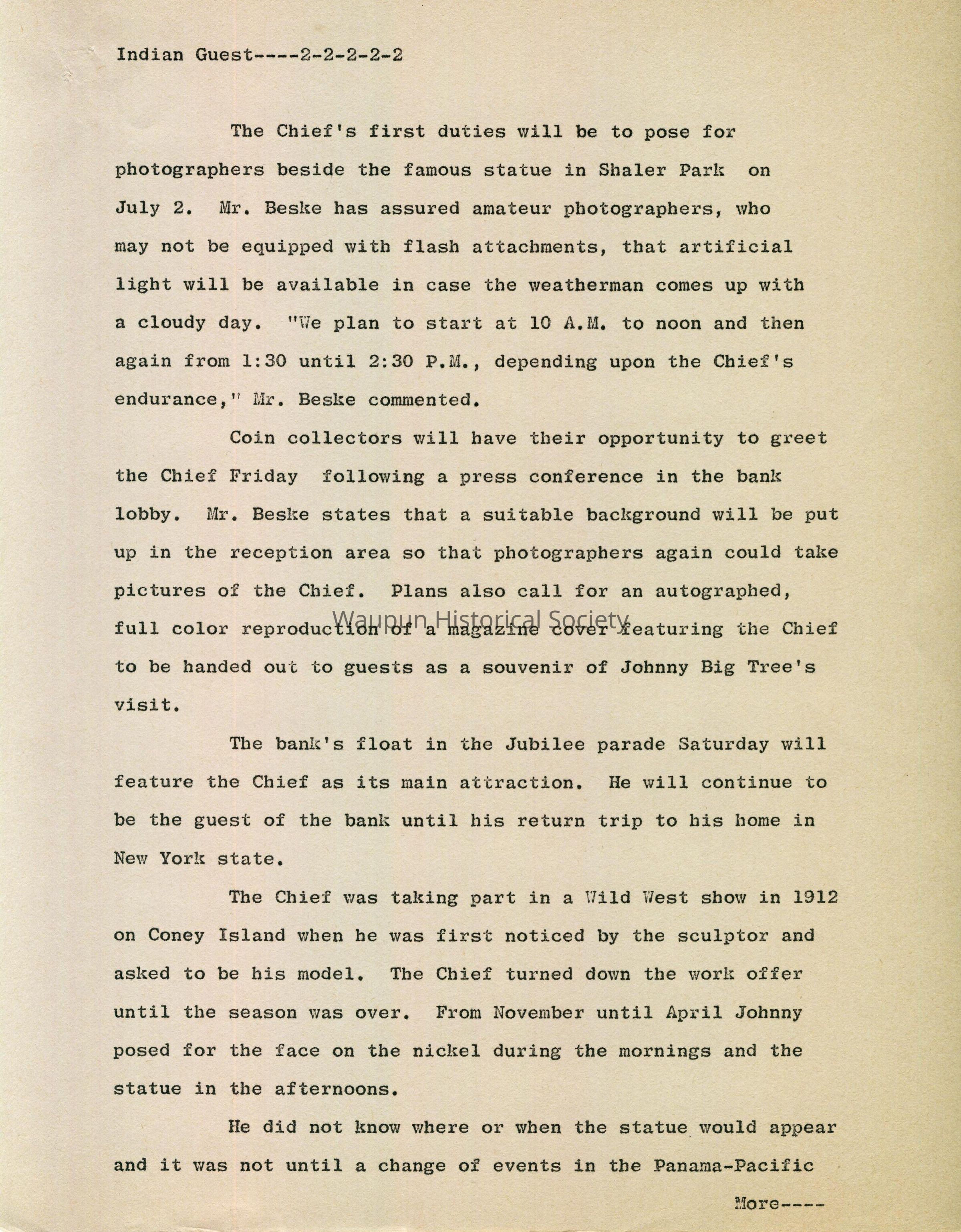 Indian Guest----2-2-2-2-2

The Chief's first duties will be to pose for photographers beside the famous statue in Shaler Park on July 2. Mr. Beske has assured amateur photographers, who may not be equipped with flash attachments, that artificial light will be available in case the weatherman comes up with a cloudy day. "We plan to start at 10 A.M. to noon and then again from 1:30 until 2:30 P.M., depending upon the Chief's endurance," Mr. Beske commented.

Coin collectors will have their opportunity to greet the Chief Friday following a press conference in the bank lobby. Mr. Beske states that a suitable background will be put up in the reception area so that photographers again could take pictures of the Chief. Plans also call for an autographed, full color reproduction of a magazine cover featuring the Chief to be handed out to guests as a souvenir of Johnny Big Tree's visit.

Waupun Historical Society

The bank's float in the Jubilee parade Saturday will feature the Chief as its main attraction. He will continue to be the guest of the bank until his return trip to his home in New York state.

The Chief was taking part in a Wild West show in 1912 on Coney Island when he was first noticed by the sculptor and asked to be his model. The Chief turned down the work offer until the season was over. From November until April Johnny posed for the face on the nickel during the mornings and the statue in the afternoons.

He did not know where or when the statue would appear and it was not until a change of events in the Panama-Pacific

More----